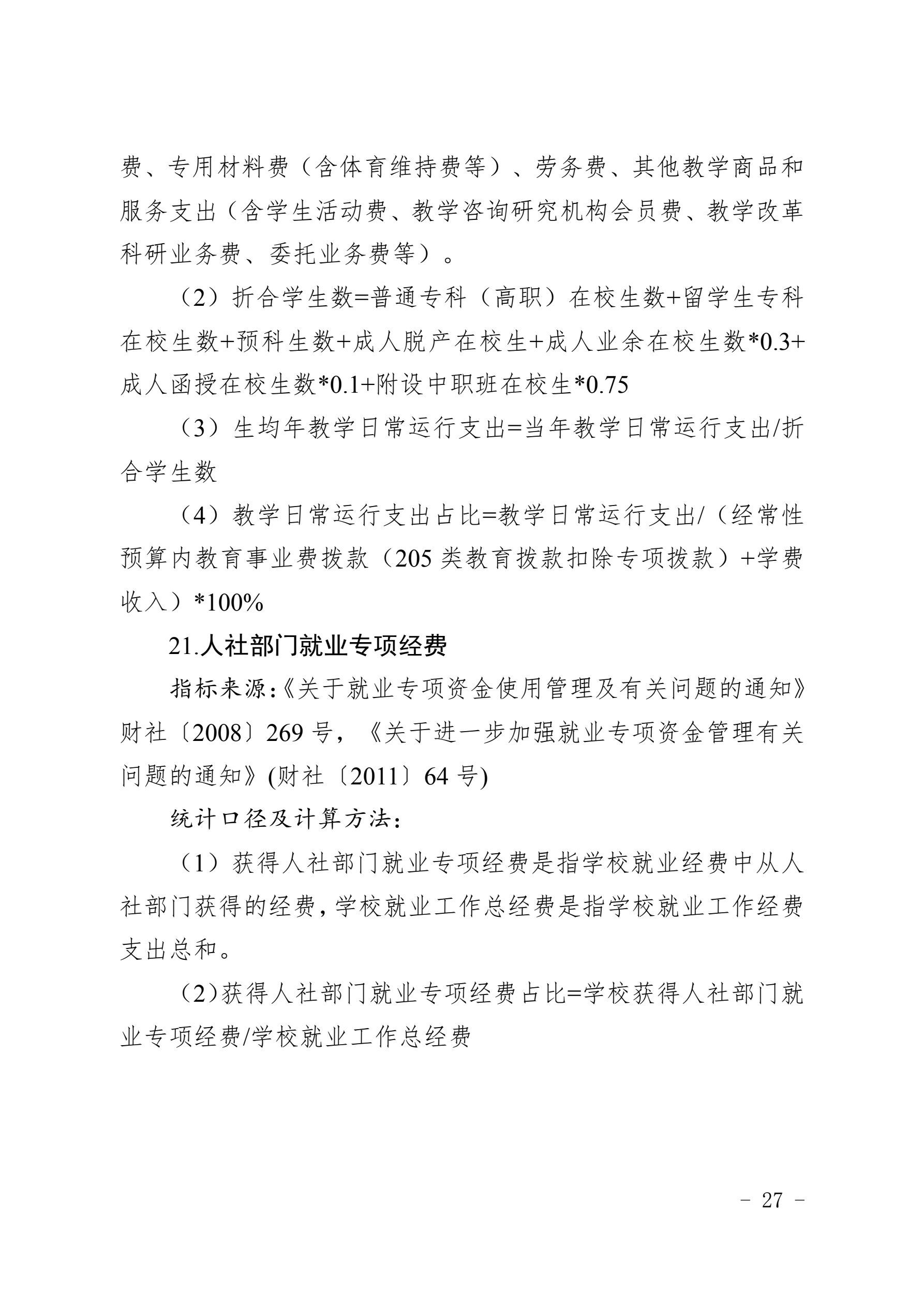 费、专用材料费（含体育维持费等）、劳务费、其他教学商品和服务支出（含学生活动费、教学咨询研究机构会员费、教学改革科研业务费、委托业务费等）。

（2）折合学生数=普通专科（高职）在校生数+留学生专科在校生数+预科生数+成人脱产在校生+成人业余在校生数*0.3+成人函授在校生数*0.1+附设中职班在校生*0.75

（3）生均年教学日常运行支出=当年教学日常运行支出/折合学生数

（4）教学日常运行支出占比=教学日常运行支出/（经常性预算内教育事业费拨款（205 类教育拨款扣除专项拨款）+学费收入）*100%

21.人社部门就业专项经费

指标来源:《关于就业专项资金使用管理及有关问题的通知》财社〔2008〕269 号，《关于进一步加强就业专项资金管理有关问题的通知》(财社〔2011〕64 号)

统计口径及计算方法:

（1）获得人社部门就业专项经费是指学校就业经费中从人社部门获得的经费，学校就业工作总经费是指学校就业工作经费支出总和。

（2)获得人社部门就业专项经费占比=学校获得人社部门就业专项经费/学校就业工作总经费

- 27 -